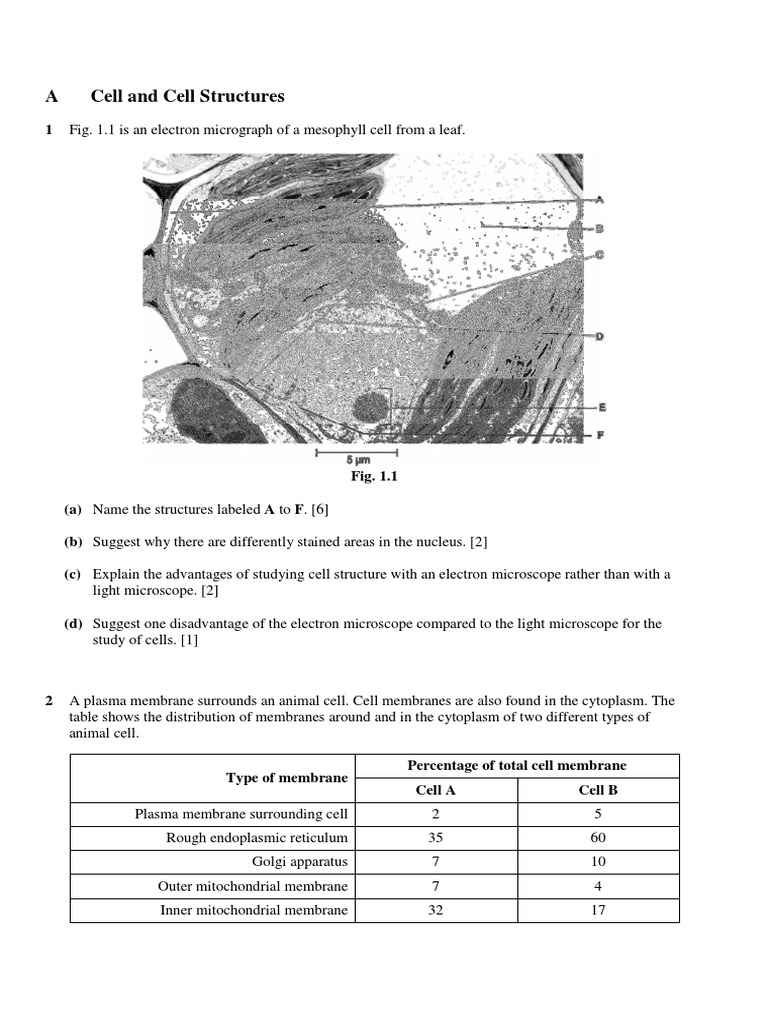 A Cell and Cell Structures

1 Fig. 1.1 is an electron micrograph of a mesophyll cell from a leaf.

A
B
C
D
E
F
5 µm

Fig. 1.1

(a) Name the structures labeled A to F. [6]

(b) Suggest why there are differently stained areas in the nucleus. [2]

(c) Explain the advantages of studying cell structure with an electron microscope rather than with a light microscope. [2]

(d) Suggest one disadvantage of the electron microscope compared to the light microscope for the study of cells. [1]

2 A plasma membrane surrounds an animal cell. Cell membranes are also found in the cytoplasm. The table shows the distribution of membranes around and in the cytoplasm of two different types of animal cell.

| Type of membrane | Percentage of total cell membrane | |
|---|---|---|
| | Cell A | Cell B |
| Plasma membrane surrounding cell | 2 | 5 |
| Rough endoplasmic reticulum | 35 | 60 |
| Golgi apparatus | 7 | 10 |
| Outer mitochondrial membrane | 7 | 4 |
| Inner mitochondrial membrane | 32 | 17 |